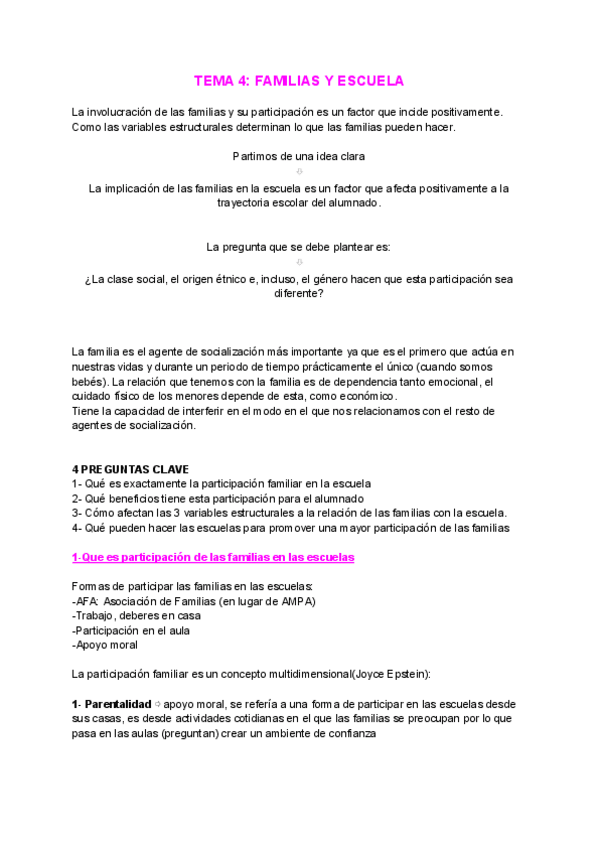 TEMA 4: FAMILIAS Y ESCUELA

La involucración de las familias y su participación es un factor que incide positivamente. Como las variables estructurales determinan lo que las familias pueden hacer.

Partimos de una idea clara
⇩
La implicación de las familias en la escuela es un factor que afecta positivamente a la trayectoria escolar del alumnado.

La pregunta que se debe plantear es:
⇩
¿La clase social, el origen étnico e, incluso, el género hacen que esta participación sea diferente?

La familia es el agente de socialización más importante ya que es el primero que actúa en nuestras vidas y durante un periodo de tiempo prácticamente el único (cuando somos bebés). La relación que tenemos con la familia es de dependencia tanto emocional, el cuidado físico de los menores depende de esta, como económico.
Tiene la capacidad de interferir en el modo en el que nos relacionamos con el resto de agentes de socialización.

4 PREGUNTAS CLAVE
1- Qué es exactamente la participación familiar en la escuela
2- Qué beneficios tiene esta participación para el alumnado
3- Cómo afectan las 3 variables estructurales a la relación de las familias con la escuela.
4- Qué pueden hacer las escuelas para promover una mayor participación de las familias

1-Que es participación de las familias en las escuelas

Formas de participar las familias en las escuelas:
-AFA: Asociación de Familias (en lugar de AMPA)
-Trabajo, deberes en casa
-Participación en el aula
-Apoyo moral

La participación familiar es un concepto multidimensional(Joyce Epstein):

1- Parentalidad ⇨ apoyo moral, se refería a una forma de participar en las escuelas desde sus casas, es desde actividades cotidianas en el que las familias se preocupan por lo que pasa en las aulas (preguntan) crear un ambiente de confianza